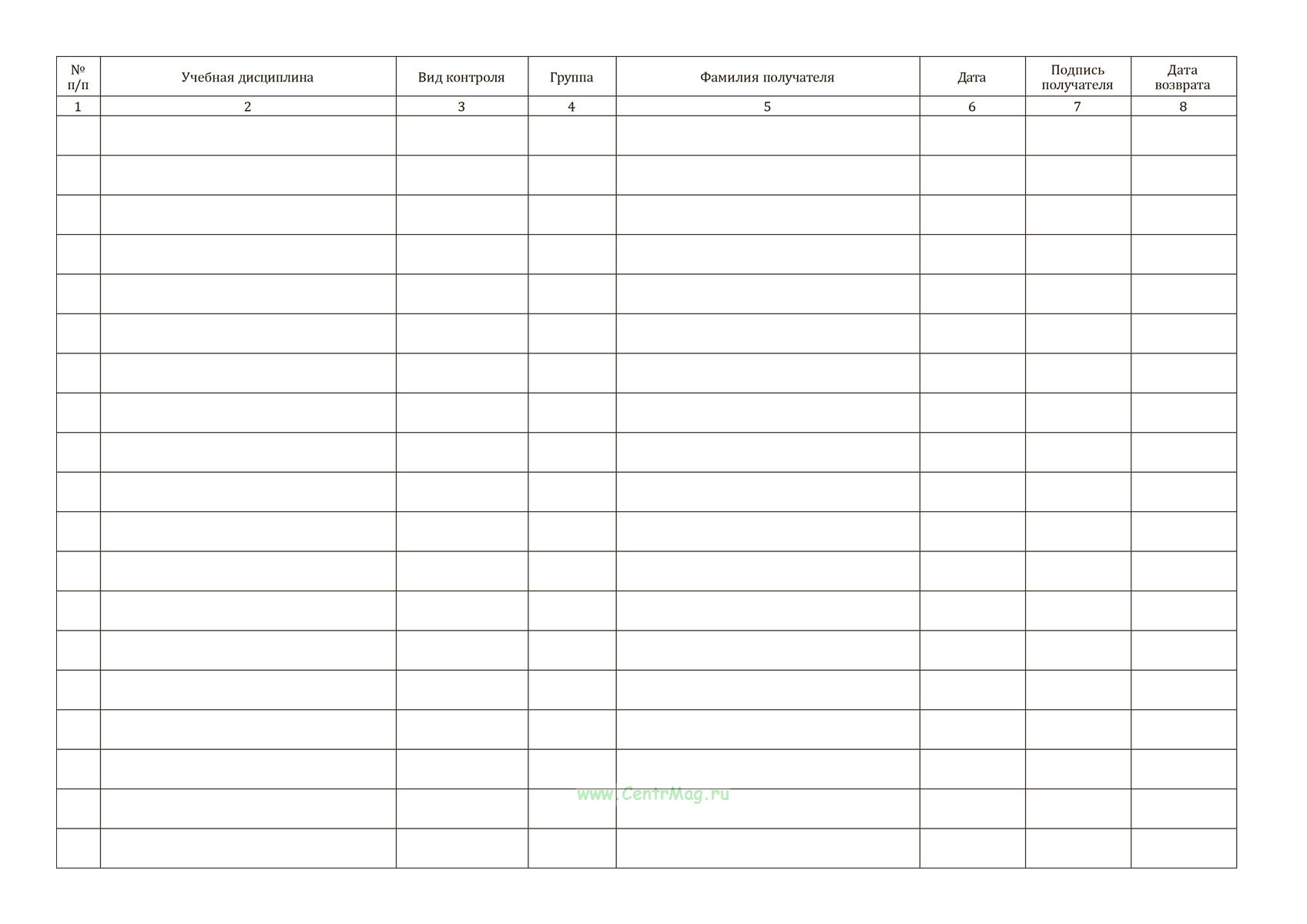 | № п/п | Учебная дисциплина | Вид контроля | Группа | Фамилия получателя | Дата | Подпись получателя | Дата возврата |
|---|---|---|---|---|---|---|---|
| 1 | 2 | 3 | 4 | 5 | 6 | 7 | 8 |
| | | | | | | | |
| | | | | | | | |
| | | | | | | | |
| | | | | | | | |
| | | | | | | | |
| | | | | | | | |
| | | | | | | | |
| | | | | | | | |
| | | | | | | | |
| | | | | | | | |
| | | | | | | | |
| | | | | | | | |
| | | | | | | | |
| | | | | | | | |
| | | | | | | | |
| | | | | | | | |
| | | | | | | | |
| | | | | | | | |
| | | | | | | | |

www.CentrMag.ru